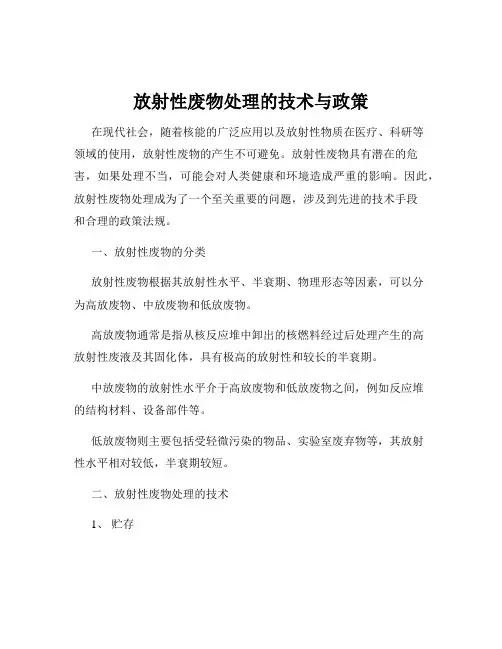 放射性废物处理的技术与政策

在现代社会，随着核能的广泛应用以及放射性物质在医疗、科研等领域的使用，放射性废物的产生不可避免。放射性废物具有潜在的危害，如果处理不当，可能会对人类健康和环境造成严重的影响。因此，放射性废物处理成为了一个至关重要的问题，涉及到先进的技术手段和合理的政策法规。

一、放射性废物的分类

放射性废物根据其放射性水平、半衰期、物理形态等因素，可以分为高放废物、中放废物和低放废物。

高放废物通常是指从核反应堆中卸出的核燃料经过后处理产生的高放射性废液及其固化体，具有极高的放射性和较长的半衰期。

中放废物的放射性水平介于高放废物和低放废物之间，例如反应堆的结构材料、设备部件等。

低放废物则主要包括受轻微污染的物品、实验室废弃物等，其放射性水平相对较低，半衰期较短。

二、放射性废物处理的技术

1、贮存